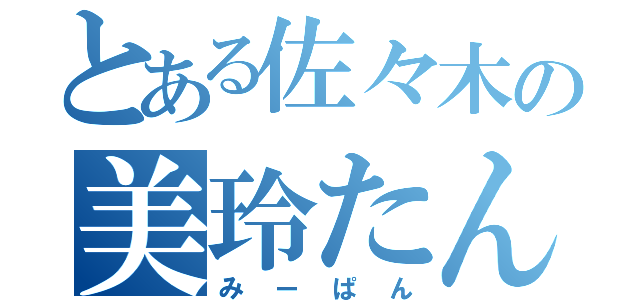 とある佐々木の
美玲たん
みーぱん